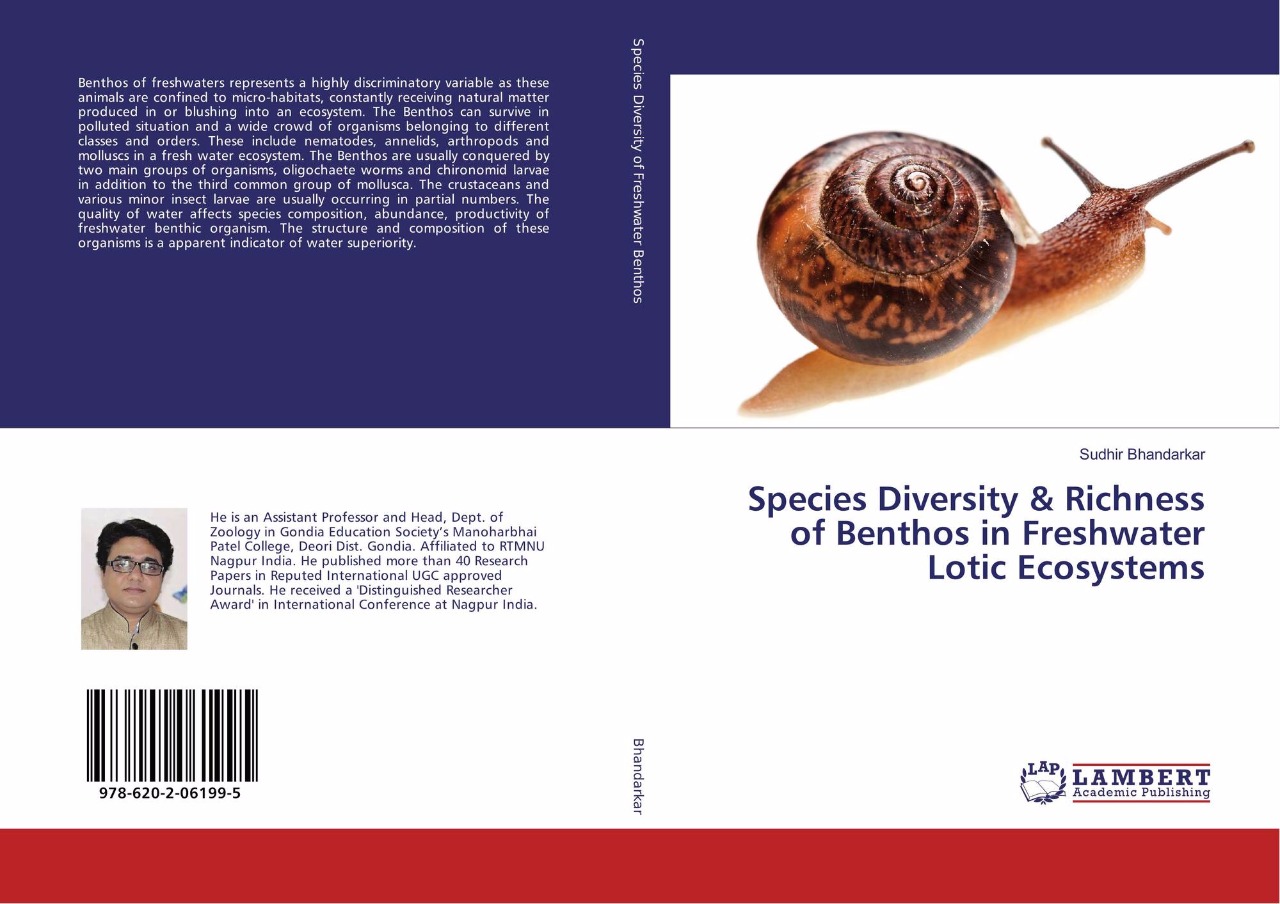 Benthos of freshwaters represents a highly discriminatory variable as these animals are confined to micro-habitats, constantly receiving natural matter produced in or blushing into an ecosystem. The Benthos can survive in polluted situation and a wide crowd of organisms belonging to different classes and orders. These include nematodes, annelids, arthropods and molluscs in a fresh water ecosystem. The Benthos are usually conquered by two main groups of organisms, oligochaete worms and chironomid larvae in addition to the third common group of mollusca. The crustaceans and various minor insect larvae are usually occurring in partial numbers. The quality of water affects species composition, abundance, productivity of freshwater benthic organism. The structure and composition of these organisms is a apparent indicator of water superiority.

He is an Assistant Professor and Head, Dept. of Zoology in Gondia Education Society's Manoharbhai Patel College, Deori Dist. Gondia. Affiliated to RTMNU Nagpur India. He published more than 40 Research Papers in Reputed International UGC approved Journals. He received a 'Distinguished Researcher Award' in International Conference at Nagpur India.

978-620-2-06199-5

Species Diversity of Freshwater Benthos

Bhandarkar

Sudhir Bhandarkar

Species Diversity & Richness of Benthos in Freshwater Lotic Ecosystems

LAP
LAMBERT
Academic Publishing